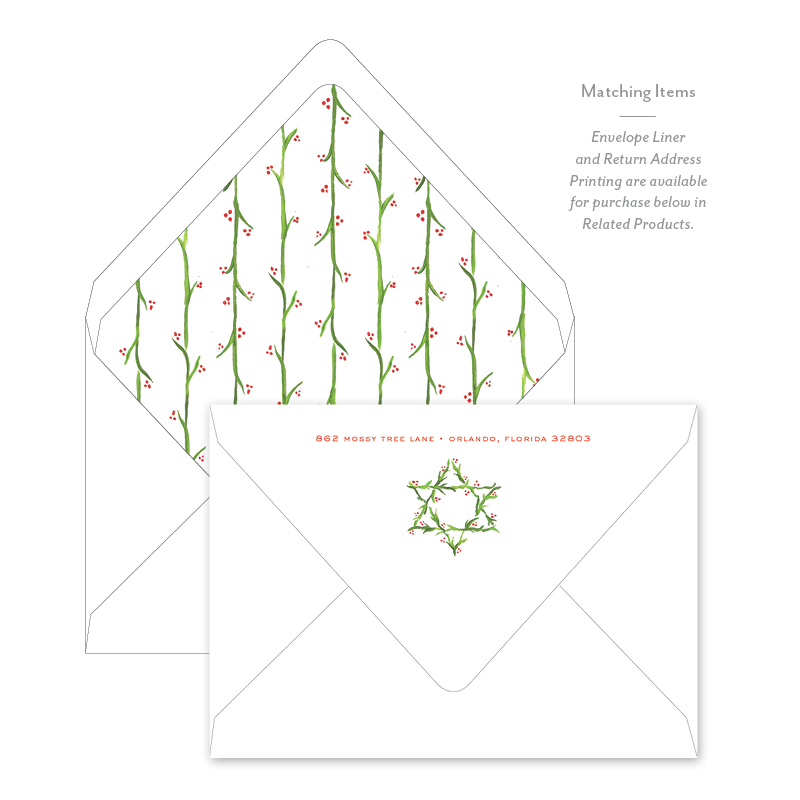 Matching Items

Envelope Liner and Return Address Printing are available for purchase below in Related Products.

862 MOSSY TREE LANE • ORLANDO, FLORIDA 32803